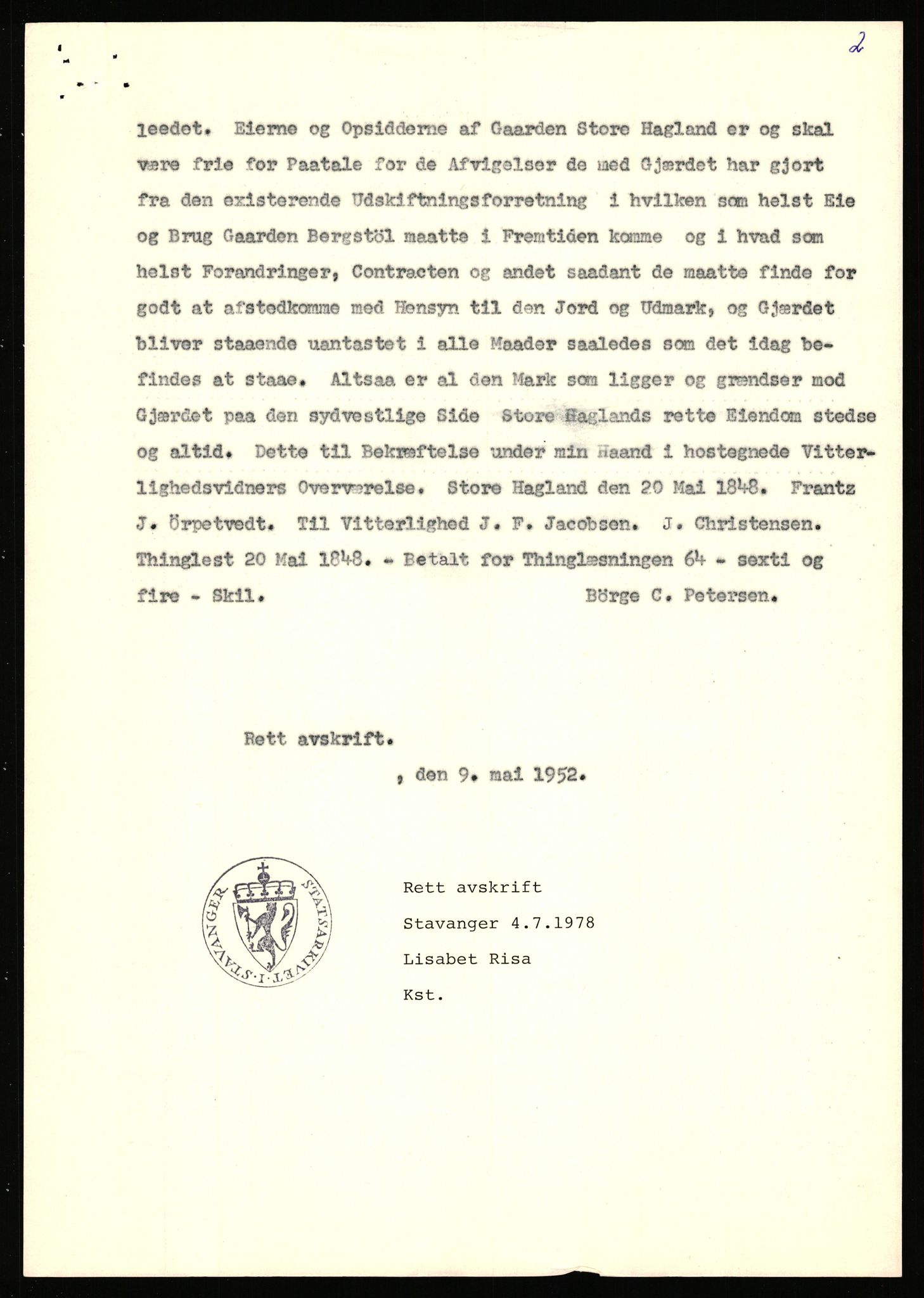 2

leedet. Eierne og Opsidderne af Gaarden Store Hagland er og skal være frie for Paatale for de Afvigelser de med Gjærdet har gjort fra den existerende Udskiftningsforretning i hvilken som helst Eie og Brug Gaarden Bergstöl maatte i Fremtiden komme og i hvad som helst Forandringer, Contracten og andet saadant de maatte finde for godt at afstedkomme med Hensyn til den Jord og Udmark, og Gjærdet bliver staaende uantastet i alle Maader saaledes som det idag befindes at staae. Altsaa er al den Mark som ligger og grændser mod Gjærdet paa den sydvestlige Side Store Haglands rette Eiendom stedse og altid. Dette til Bekræftelse under min Haand i hostegnede Vitterlighedsvidners Overværelse. Store Hagland den 20 Mai 1848. Frantz J. Örpetvedt. Til Vitterlighed J. F. Jacobsen. J. Christensen. Thinglest 20 Mai 1848. - Betalt for Thinglæsningen 64 - sexti og fire - Skil. Börge C. Petersen.

Rett avskrift.
, den 9. mai 1952.

STATSARKIVET I STAVANGER

Rett avskrift
Stavanger 4.7.1978
Lisabet Risa
Kst.